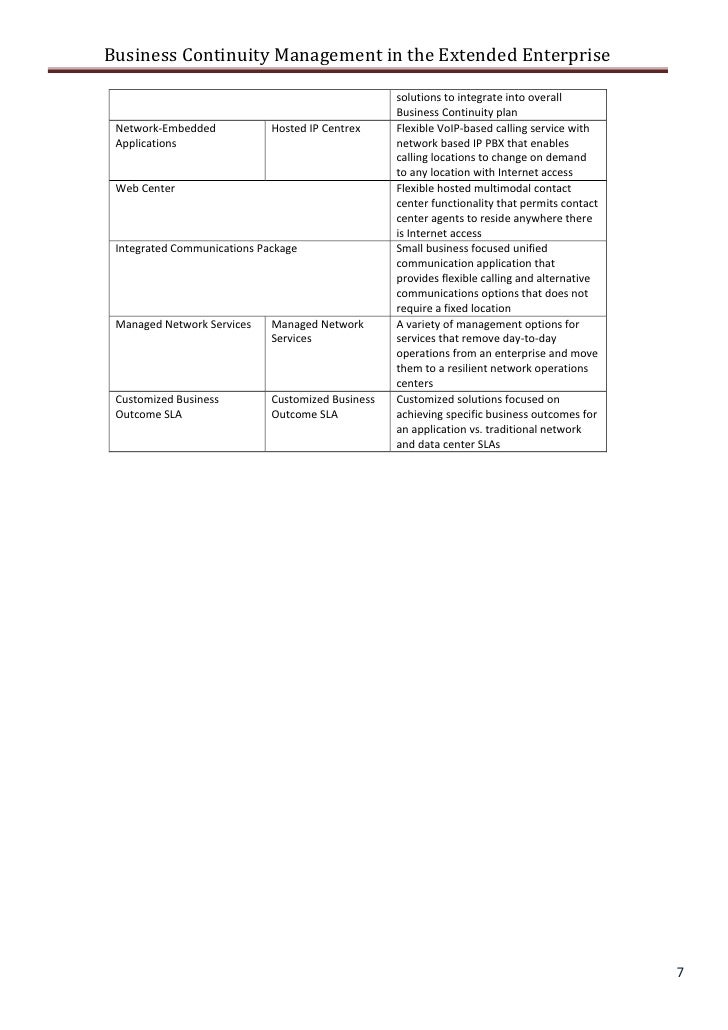 Business Continuity Management in the Extended Enterprise

| | | |
|---|---|---|
| | | solutions to integrate into overall Business Continuity plan |
| Network-Embedded Applications | Hosted IP Centrex | Flexible VoIP-based calling service with network based IP PBX that enables calling locations to change on demand to any location with Internet access |
| Web Center | | Flexible hosted multimodal contact center functionality that permits contact center agents to reside anywhere there is Internet access |
| Integrated Communications Package | | Small business focused unified communication application that provides flexible calling and alternative communications options that does not require a fixed location |
| Managed Network Services | Managed Network Services | A variety of management options for services that remove day-to-day operations from an enterprise and move them to a resilient network operations centers |
| Customized Business Outcome SLA | Customized Business Outcome SLA | Customized solutions focused on achieving specific business outcomes for an application vs. traditional network and data center SLAs |

7